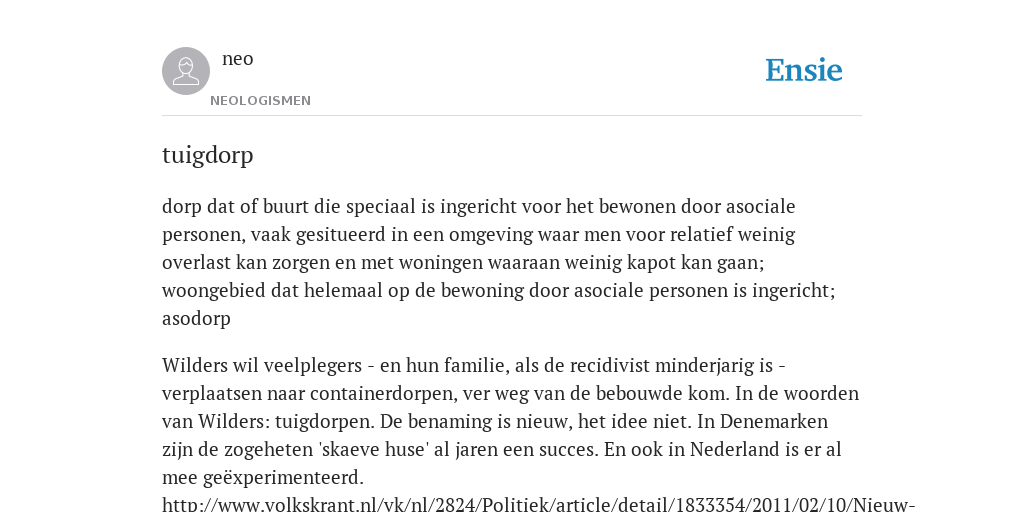 neo
NEOLOGISMEN
Ensie

tuigdorp

dorp dat of buurt die speciaal is ingericht voor het bewonen door asociale personen, vaak gesitueerd in een omgeving waar men voor relatief weinig overlast kan zorgen en met woningen waaraan weinig kapot kan gaan; woongebied dat helemaal op de bewoning door asociale personen is ingericht; asodorp

Wilders wil veelplegers - en hun familie, als de recidivist minderjarig is - verplaatsen naar containerdorpen, ver weg van de bebouwde kom. In de woorden van Wilders: tuigdorpen. De benaming is nieuw, het idee niet. In Denemarken zijn de zogeheten 'skaeve huse' al jaren een succes. En ook in Nederland is er al mee geëxperimenteerd.
http://www.volkskrant.nl/vk/nl/2824/Politiek/article/detail/1833354/2011/02/10/Nieuw-